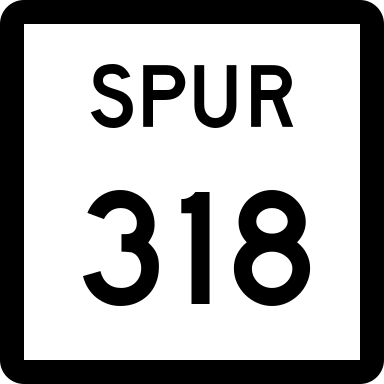 SPUR
318